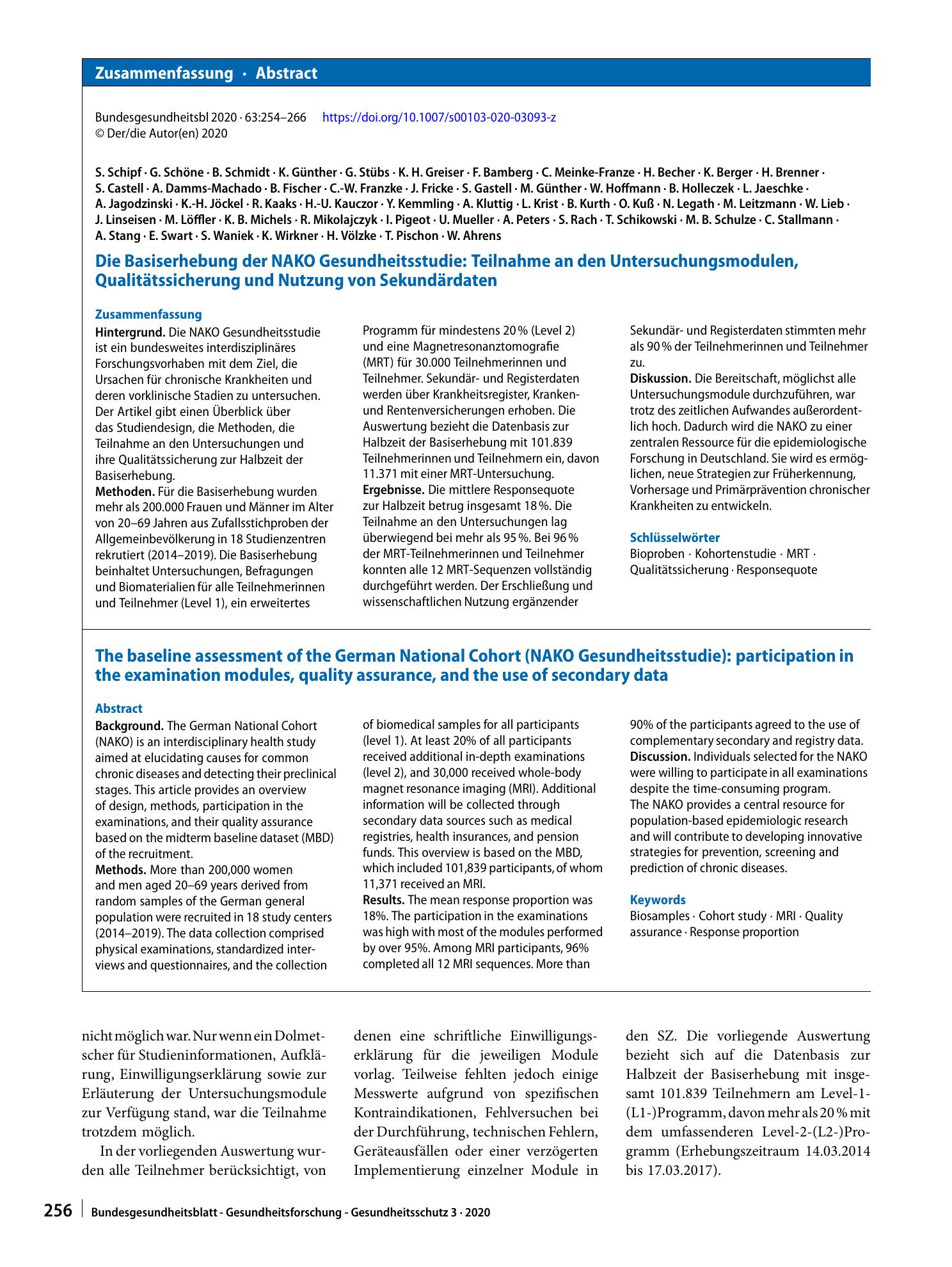 Zusammenfassung · Abstract

Bundesgesundheitsbl 2020 · 63:254–266 https://doi.org/10.1007/s00103-020-03093-z
© Der/die Autor(en) 2020

S. Schipf · G. Schöne · B. Schmidt · K. Günther · G. Stübs · K. H. Greiser · F. Bamberg · C. Meinke-Franze · H. Becher · K. Berger · H. Brenner · S. Castell · A. Damms-Machado · B. Fischer · C.-W. Franzke · J. Fricke · S. Gastell · M. Günther · W. Hoffmann · B. Holleczek · L. Jaeschke · A. Jagodzinski · K.-H. Jöckel · R. Kaaks · H.-U. Kauczor · Y. Kemmling · A. Kluttig · L. Krist · B. Kurth · O. Kuß · N. Legath · M. Leitzmann · W. Lieb · J. Linseisen · M. Löffler · K. B. Michels · R. Mikolajczyk · I. Pigeot · U. Mueller · A. Peters · S. Rach · T. Schikowski · M. B. Schulze · C. Stallmann · A. Stang · E. Swart · S. Waniek · K. Wirkner · H. Völzke · T. Pischon · W. Ahrens

Die Basiserhebung der NAKO Gesundheitsstudie: Teilnahme an den Untersuchungsmodulen, Qualitätssicherung und Nutzung von Sekundärdaten

Zusammenfassung
Hintergrund. Die NAKO Gesundheitsstudie ist ein bundesweites interdisziplinäres Forschungsvorhaben mit dem Ziel, die Ursachen für chronische Krankheiten und deren vorklinische Stadien zu untersuchen. Der Artikel gibt einen Überblick über das Studiendesign, die Methoden, die Teilnahme an den Untersuchungen und ihre Qualitätssicherung zur Halbzeit der Basiserhebung.
Methoden. Für die Basiserhebung wurden mehr als 200.000 Frauen und Männer im Alter von 20–69 Jahren aus Zufallsstichproben der Allgemeinbevölkerung in 18 Studienzentren rekrutiert (2014–2019). Die Basiserhebung beinhaltet Untersuchungen, Befragungen und Biomaterialien für alle Teilnehmerinnen und Teilnehmer (Level 1), ein erweitertes Programm für mindestens 20 % (Level 2) und eine Magnetresonanztomografie (MRT) für 30.000 Teilnehmerinnen und Teilnehmer. Sekundär- und Registerdaten werden über Krankheitsregister, Kranken- und Rentenversicherungen erhoben. Die Auswertung bezieht die Datenbasis zur Halbzeit der Basiserhebung mit 101.839 Teilnehmerinnen und Teilnehmern ein, davon 11.371 mit einer MRT-Untersuchung.
Ergebnisse. Die mittlere Responsequote zur Halbzeit betrug insgesamt 18 %. Die Teilnahme an den Untersuchungen lag überwiegend bei mehr als 95 %. Bei 96 % der MRT-Teilnehmerinnen und Teilnehmer konnten alle 12 MRT-Sequenzen vollständig durchgeführt werden. Der Erschließung und wissenschaftlichen Nutzung ergänzender Sekundär- und Registerdaten stimmten mehr als 90 % der Teilnehmerinnen und Teilnehmer zu.
Diskussion. Die Bereitschaft, möglichst alle Untersuchungsmodule durchzuführen, war trotz des zeitlichen Aufwandes außerordentlich hoch. Dadurch wird die NAKO zu einer zentralen Ressource für die epidemiologische Forschung in Deutschland. Sie wird es ermöglichen, neue Strategien zur Früherkennung, Vorhersage und Primärprävention chronischer Krankheiten zu entwickeln.

Schlüsselwörter
Bioproben · Kohortenstudie · MRT · Qualitätssicherung · Responsequote

The baseline assessment of the German National Cohort (NAKO Gesundheitsstudie): participation in the examination modules, quality assurance, and the use of secondary data

Abstract
Background. The German National Cohort (NAKO) is an interdisciplinary health study aimed at elucidating causes for common chronic diseases and detecting their preclinical stages. This article provides an overview of design, methods, participation in the examinations, and their quality assurance based on the midterm baseline dataset (MBD) of the recruitment.
Methods. More than 200,000 women and men aged 20–69 years derived from random samples of the German general population were recruited in 18 study centers (2014–2019). The data collection comprised physical examinations, standardized interviews and questionnaires, and the collection of biomedical samples for all participants (level 1). At least 20% of all participants received additional in-depth examinations (level 2), and 30,000 received whole-body magnet resonance imaging (MRI). Additional information will be collected through secondary data sources such as medical registries, health insurances, and pension funds. This overview is based on the MBD, which included 101,839 participants, of whom 11,371 received an MRI.
Results. The mean response proportion was 18%. The participation in the examinations was high with most of the modules performed by over 95%. Among MRI participants, 96% completed all 12 MRI sequences. More than 90% of the participants agreed to the use of complementary secondary and registry data.
Discussion. Individuals selected for the NAKO were willing to participate in all examinations despite the time-consuming program. The NAKO provides a central resource for population-based epidemiologic research and will contribute to developing innovative strategies for prevention, screening and prediction of chronic diseases.

Keywords
Biosamples · Cohort study · MRI · Quality assurance · Response proportion

nicht möglich war. Nur wenn ein Dolmetscher für Studieninformationen, Aufklärung, Einwilligungserklärung sowie zur Erläuterung der Untersuchungsmodule zur Verfügung stand, war die Teilnahme trotzdem möglich.

In der vorliegenden Auswertung wurden alle Teilnehmer berücksichtigt, von denen eine schriftliche Einwilligungserklärung für die jeweiligen Module vorlag. Teilweise fehlten jedoch einige Messwerte aufgrund von spezifischen Kontraindikationen, Fehlversuchen bei der Durchführung, technischen Fehlern, Geräteausfällen oder einer verzögerten Implementierung einzelner Module in den SZ. Die vorliegende Auswertung bezieht sich auf die Datenbasis zur Halbzeit der Basiserhebung mit insgesamt 101.839 Teilnehmern am Level-1-(L1-)Programm, davon mehr als 20 % mit dem umfassenderen Level-2-(L2-)Programm (Erhebungszeitraum 14.03.2014 bis 17.03.2017).

256 Bundesgesundheitsblatt - Gesundheitsforschung - Gesundheitsschutz 3 · 2020